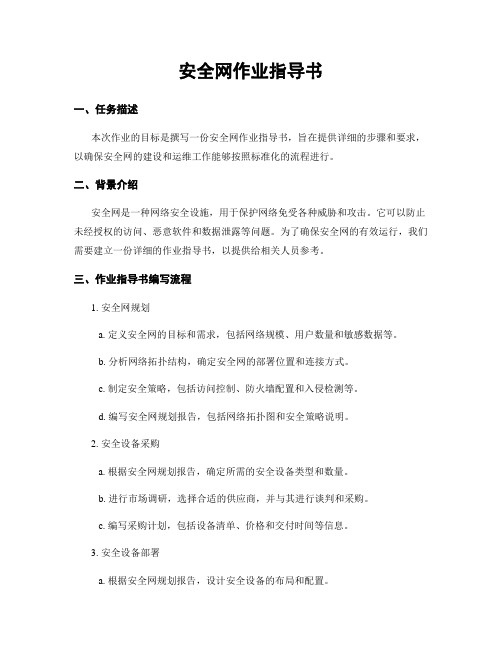 安全网作业指导书

一、任务描述

本次作业的目标是撰写一份安全网作业指导书，旨在提供详细的步骤和要求，以确保安全网的建设和运维工作能够按照标准化的流程进行。

二、背景介绍

安全网是一种网络安全设施，用于保护网络免受各种威胁和攻击。它可以防止未经授权的访问、恶意软件和数据泄露等问题。为了确保安全网的有效运行，我们需要建立一份详细的作业指导书，以提供给相关人员参考。

三、作业指导书编写流程

1. 安全网规划

a. 定义安全网的目标和需求，包括网络规模、用户数量和敏感数据等。

b. 分析网络拓扑结构，确定安全网的部署位置和连接方式。

c. 制定安全策略，包括访问控制、防火墙配置和入侵检测等。

d. 编写安全网规划报告，包括网络拓扑图和安全策略说明。

2. 安全设备采购

a. 根据安全网规划报告，确定所需的安全设备类型和数量。

b. 进行市场调研，选择合适的供应商，并与其进行谈判和采购。

c. 编写采购计划，包括设备清单、价格和交付时间等信息。

3. 安全设备部署

a. 根据安全网规划报告，设计安全设备的布局和配置。